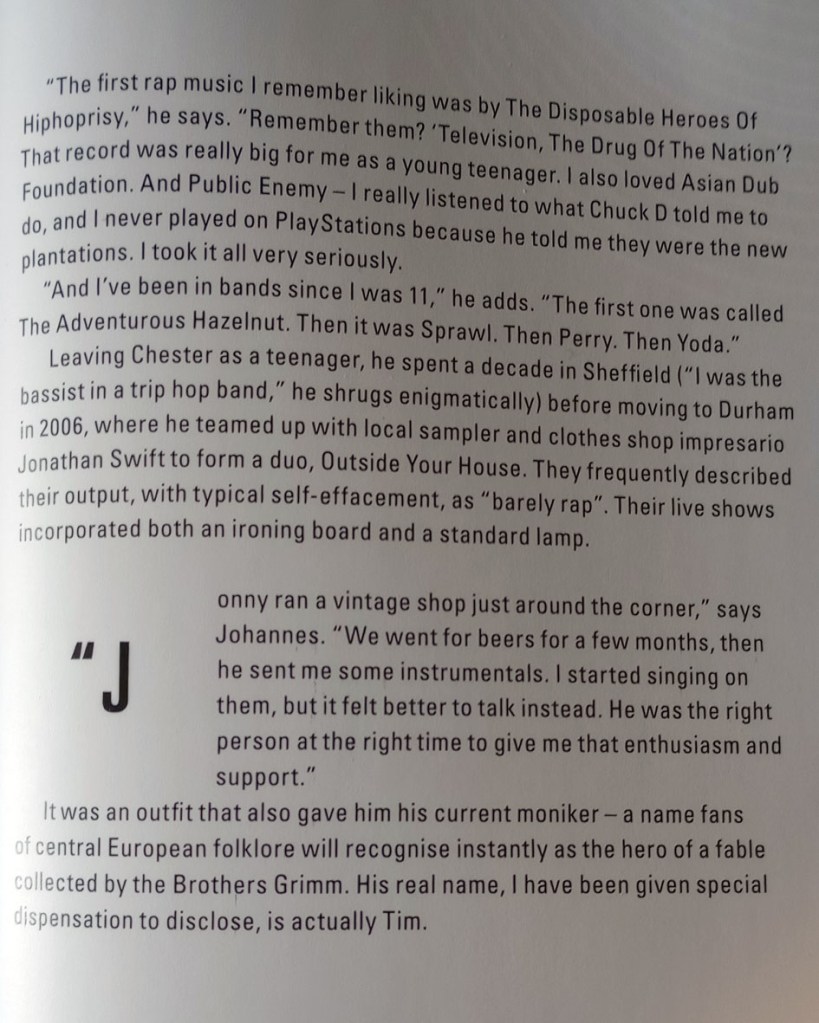 "The first rap music I remember liking was by The Disposable Heroes Of Hiphoprisy," he says. "Remember them? 'Television, The Drug Of The Nation'? That record was really big for me as a young teenager. I also loved Asian Dub Foundation. And Public Enemy – I really listened to what Chuck D told me to do, and I never played on PlayStations because he told me they were the new plantations. I took it all very seriously.

"And I've been in bands since I was 11," he adds. "The first one was called The Adventurous Hazelnut. Then it was Sprawl. Then Perry. Then Yoda."

Leaving Chester as a teenager, he spent a decade in Sheffield ("I was the bassist in a trip hop band," he shrugs enigmatically) before moving to Durham in 2006, where he teamed up with local sampler and clothes shop impresario Jonathan Swift to form a duo, Outside Your House. They frequently described their output, with typical self-effacement, as "barely rap". Their live shows incorporated both an ironing board and a standard lamp.

"Jonny ran a vintage shop just around the corner," says Johannes. "We went for beers for a few months, then he sent me some instrumentals. I started singing on them, but it felt better to talk instead. He was the right person at the right time to give me that enthusiasm and support."

It was an outfit that also gave him his current moniker – a name fans of central European folklore will recognise instantly as the hero of a fable collected by the Brothers Grimm. His real name, I have been given special dispensation to disclose, is actually Tim.